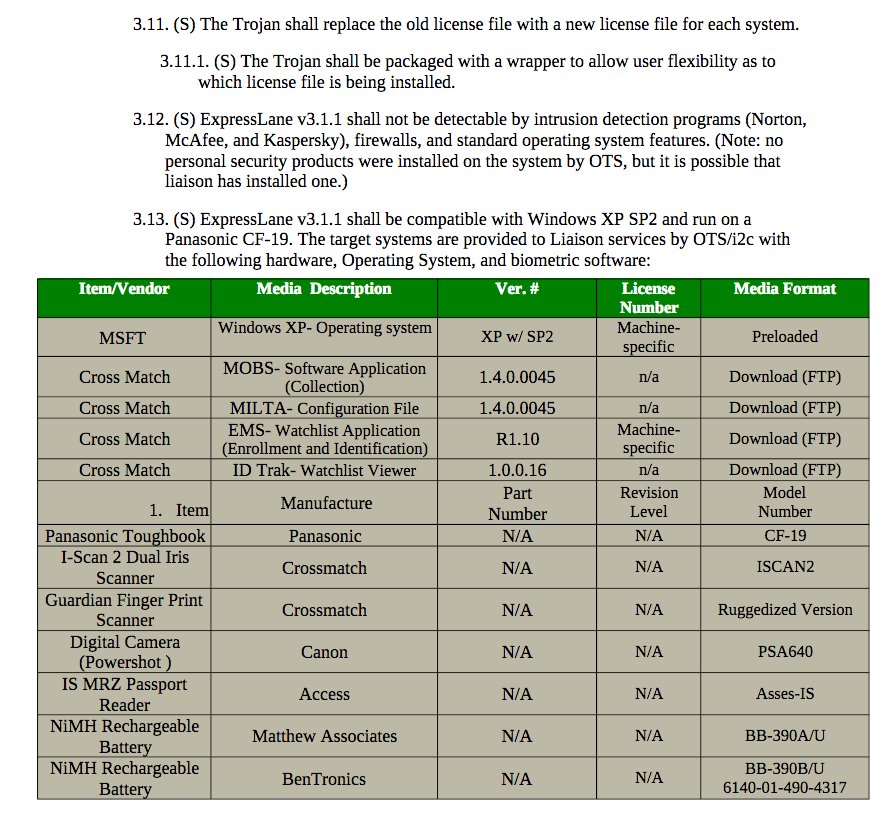 3.11. (S) The Trojan shall replace the old license file with a new license file for each system.

3.11.1. (S) The Trojan shall be packaged with a wrapper to allow user flexibility as to which license file is being installed.

3.12. (S) ExpressLane v3.1.1 shall not be detectable by intrusion detection programs (Norton, McAfee, and Kaspersky), firewalls, and standard operating system features. (Note: no personal security products were installed on the system by OTS, but it is possible that liaison has installed one.)

3.13. (S) ExpressLane v3.1.1 shall be compatible with Windows XP SP2 and run on a Panasonic CF-19. The target systems are provided to Liaison services by OTS/i2c with the following hardware, Operating System, and biometric software:

| Item/Vendor | Media Description | Ver. # | License Number | Media Format |
|---|---|---|---|---|
| MSFT | Windows XP- Operating system | XP w/ SP2 | Machine-specific | Preloaded |
| Cross Match | MOBS- Software Application (Collection) | 1.4.0.0045 | n/a | Download (FTP) |
| Cross Match | MILTA- Configuration File | 1.4.0.0045 | n/a | Download (FTP) |
| Cross Match | EMS- Watchlist Application (Enrollment and Identification) | R1.10 | Machine-specific | Download (FTP) |
| Cross Match | ID Trak- Watchlist Viewer | 1.0.0.16 | n/a | Download (FTP) |
| 1. Item | Manufacture | Part Number | Revision Level | Model Number |
| Panasonic Toughbook | Panasonic | N/A | N/A | CF-19 |
| I-Scan 2 Dual Iris Scanner | Crossmatch | N/A | N/A | ISCAN2 |
| Guardian Finger Print Scanner | Crossmatch | N/A | N/A | Ruggedized Version |
| Digital Camera (Powershot ) | Canon | N/A | N/A | PSA640 |
| IS MRZ Passport Reader | Access | N/A | N/A | Asses-IS |
| NiMH Rechargeable Battery | Matthew Associates | N/A | N/A | BB-390A/U |
| NiMH Rechargeable Battery | BenTronics | N/A | N/A | BB-390B/U 6140-01-490-4317 |